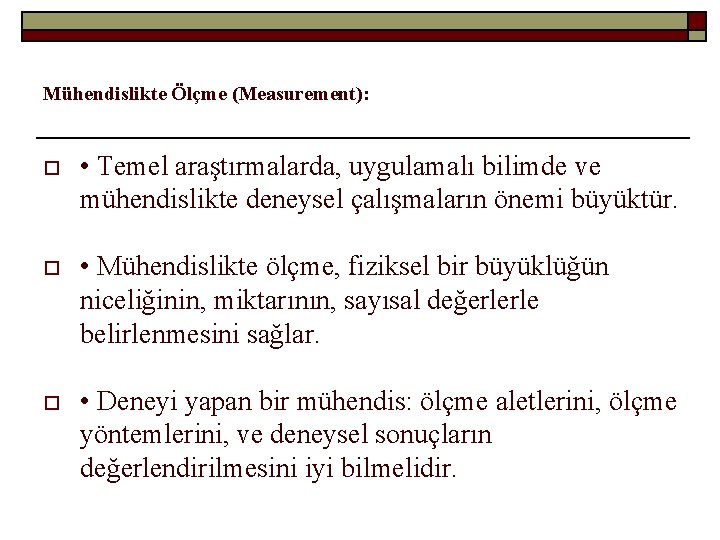 Mühendislikte Ölçme (Measurement):

• Temel araştırmalarda, uygulamalı bilimde ve mühendislikte deneysel çalışmaların önemi büyüktür.

• Mühendislikte ölçme, fiziksel bir büyüklüğün niceliğinin, miktarının, sayısal değerlerle belirlenmesini sağlar.

• Deneyi yapan bir mühendis: ölçme aletlerini, ölçme yöntemlerini, ve deneysel sonuçların değerlendirilmesini iyi bilmelidir.